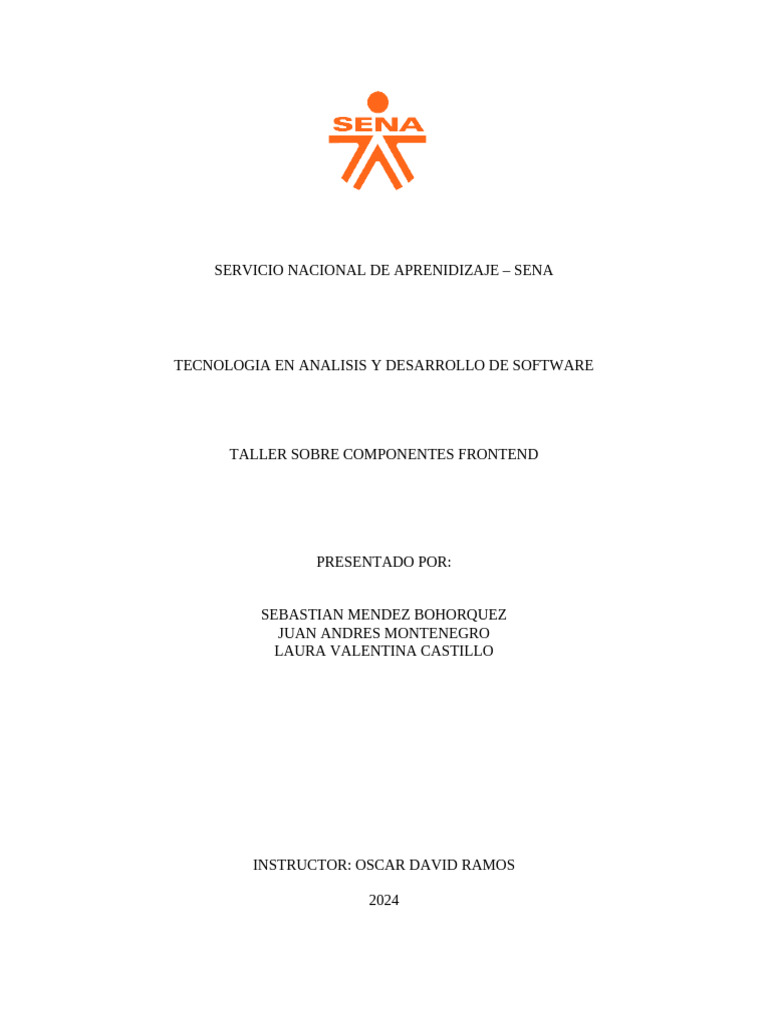 SENA

SERVICIO NACIONAL DE APRENIDIZAJE – SENA

TECNOLOGIA EN ANALISIS Y DESARROLLO DE SOFTWARE

TALLER SOBRE COMPONENTES FRONTEND

PRESENTADO POR:

SEBASTIAN MENDEZ BOHORQUEZ
JUAN ANDRES MONTENEGRO
LAURA VALENTINA CASTILLO

INSTRUCTOR: OSCAR DAVID RAMOS

2024